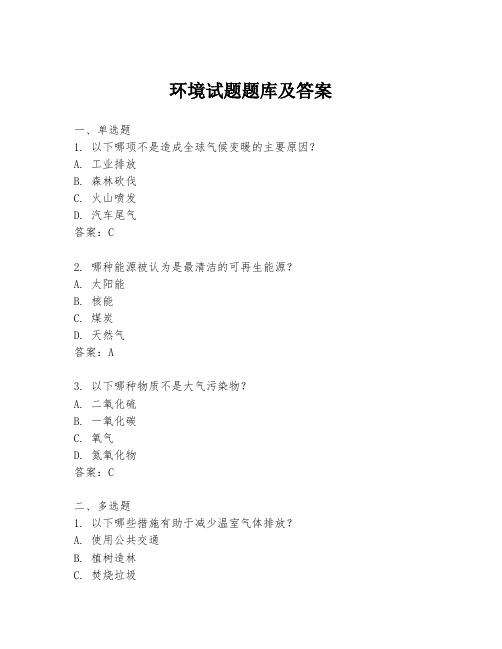 环境试题题库及答案

一、单选题

1. 以下哪项不是造成全球气候变暖的主要原因？

A. 工业排放

B. 森林砍伐

C. 火山喷发

D. 汽车尾气

答案：C

2. 哪种能源被认为是最清洁的可再生能源？

A. 太阳能

B. 核能

C. 煤炭

D. 天然气

答案：A

3. 以下哪种物质不是大气污染物？

A. 二氧化硫

B. 一氧化碳

C. 氧气

D. 氮氧化物

答案：C

二、多选题

1. 以下哪些措施有助于减少温室气体排放？

A. 使用公共交通

B. 植树造林

C. 焚烧垃圾